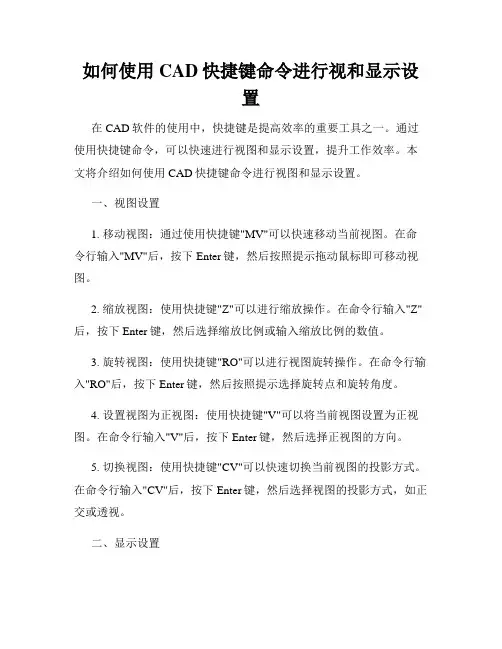 如何使用 CAD 快捷键命令进行视和显示设置

在 CAD 软件的使用中，快捷键是提高效率的重要工具之一。通过使用快捷键命令，可以快速进行视图和显示设置，提升工作效率。本文将介绍如何使用 CAD 快捷键命令进行视图和显示设置。

一、视图设置

1. 移动视图：通过使用快捷键"MV"可以快速移动当前视图。在命令行输入"MV"后，按下 Enter 键，然后按照提示拖动鼠标即可移动视图。

2. 缩放视图：使用快捷键"Z"可以进行缩放操作。在命令行输入"Z"后，按下 Enter 键，然后选择缩放比例或输入缩放比例的数值。

3. 旋转视图：使用快捷键"RO"可以进行视图旋转操作。在命令行输入"RO"后，按下 Enter 键，然后按照提示选择旋转点和旋转角度。

4. 设置视图为正视图：使用快捷键"V"可以将当前视图设置为正视图。在命令行输入"V"后，按下 Enter 键，然后选择正视图的方向。

5. 切换视图：使用快捷键"CV"可以快速切换当前视图的投影方式。在命令行输入"CV"后，按下 Enter 键，然后选择视图的投影方式，如正交或透视。

二、显示设置